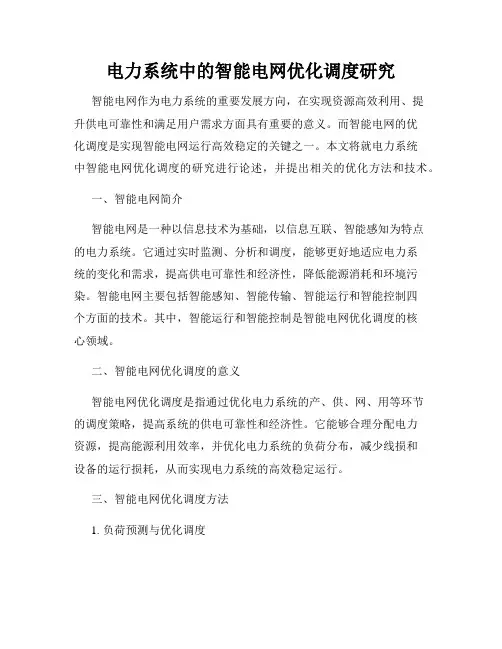 电力系统中的智能电网优化调度研究

智能电网作为电力系统的重要发展方向，在实现资源高效利用、提升供电可靠性和满足用户需求方面具有重要的意义。而智能电网的优化调度是实现智能电网运行高效稳定的关键之一。本文将就电力系统中智能电网优化调度的研究进行论述，并提出相关的优化方法和技术。

一、智能电网简介

智能电网是一种以信息技术为基础，以信息互联、智能感知为特点的电力系统。它通过实时监测、分析和调度，能够更好地适应电力系统的变化和需求，提高供电可靠性和经济性，降低能源消耗和环境污染。智能电网主要包括智能感知、智能传输、智能运行和智能控制四个方面的技术。其中，智能运行和智能控制是智能电网优化调度的核心领域。

二、智能电网优化调度的意义

智能电网优化调度是指通过优化电力系统的产、供、网、用等环节的调度策略，提高系统的供电可靠性和经济性。它能够合理分配电力资源，提高能源利用效率，并优化电力系统的负荷分布，减少线损和设备的运行损耗，从而实现电力系统的高效稳定运行。

三、智能电网优化调度方法

1. 负荷预测与优化调度